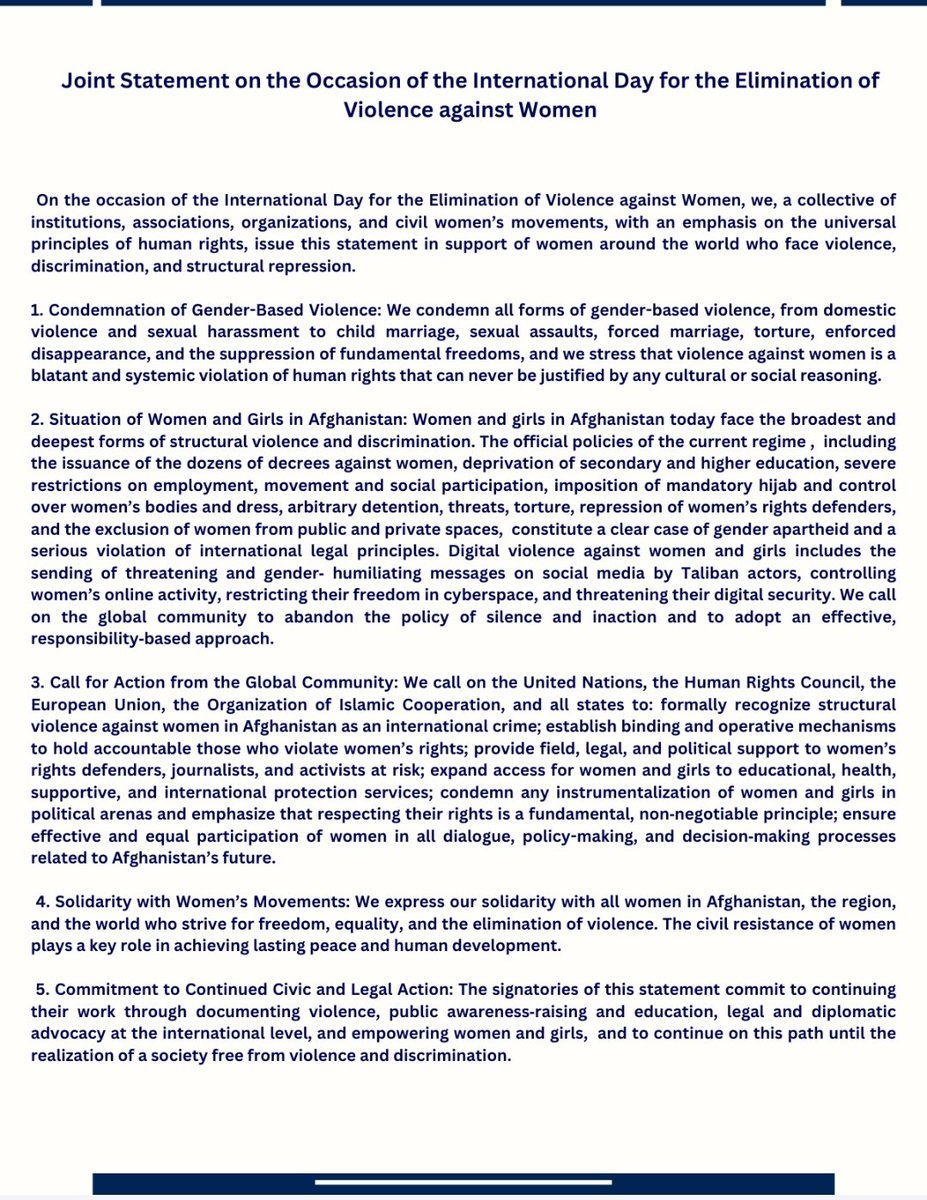 Joint Statement on the Occasion of the International Day for the Elimination of Violence against Women

On the occasion of the International Day for the Elimination of Violence against Women, we, a collective of institutions, associations, organizations, and civil women's movements, with an emphasis on the universal principles of human rights, issue this statement in support of women around the world who face violence, discrimination, and structural repression.

1. Condemnation of Gender-Based Violence: We condemn all forms of gender-based violence, from domestic violence and sexual harassment to child marriage, sexual assaults, forced marriage, torture, enforced disappearance, and the suppression of fundamental freedoms, and we stress that violence against women is a blatant and systemic violation of human rights that can never be justified by any cultural or social reasoning.

2. Situation of Women and Girls in Afghanistan: Women and girls in Afghanistan today face the broadest and deepest forms of structural violence and discrimination. The official policies of the current regime , including the issuance of the dozens of decrees against women, deprivation of secondary and higher education, severe restrictions on employment, movement and social participation, imposition of mandatory hijab and control over women's bodies and dress, arbitrary detention, threats, torture, repression of women's rights defenders, and the exclusion of women from public and private spaces, constitute a clear case of gender apartheid and a serious violation of international legal principles. Digital violence against women and girls includes the sending of threatening and gender- humiliating messages on social media by Taliban actors, controlling women's online activity, restricting their freedom in cyberspace, and threatening their digital security. We call on the global community to abandon the policy of silence and inaction and to adopt an effective, responsibility-based approach.

3. Call for Action from the Global Community: We call on the United Nations, the Human Rights Council, the European Union, the Organization of Islamic Cooperation, and all states to: formally recognize structural violence against women in Afghanistan as an international crime; establish binding and operative mechanisms to hold accountable those who violate women's rights; provide field, legal, and political support to women's rights defenders, journalists, and activists at risk; expand access for women and girls to educational, health, supportive, and international protection services; condemn any instrumentalization of women and girls in political arenas and emphasize that respecting their rights is a fundamental, non-negotiable principle; ensure effective and equal participation of women in all dialogue, policy-making, and decision-making processes related to Afghanistan's future.

4. Solidarity with Women's Movements: We express our solidarity with all women in Afghanistan, the region, and the world who strive for freedom, equality, and the elimination of violence. The civil resistance of women plays a key role in achieving lasting peace and human development.

5. Commitment to Continued Civic and Legal Action: The signatories of this statement commit to continuing their work through documenting violence, public awareness-raising and education, legal and diplomatic advocacy at the international level, and empowering women and girls, and to continue on this path until the realization of a society free from violence and discrimination.